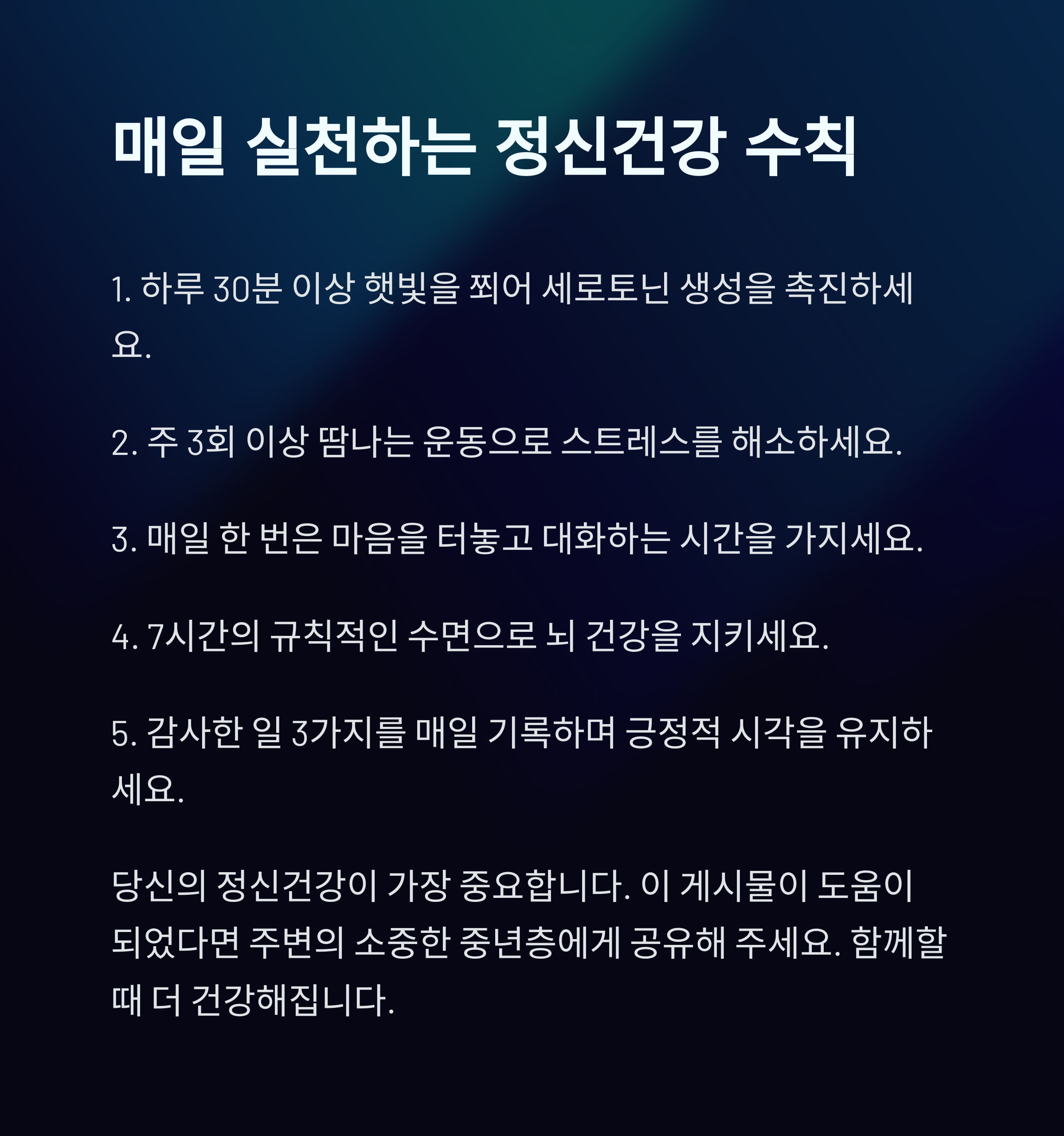 매일 실천하는 정신건강 수칙

1. 하루 30분 이상 햇빛을 쬐어 세로토닌 생성을 촉진하세요.

2. 주 3회 이상 땀나는 운동으로 스트레스를 해소하세요.

3. 매일 한 번은 마음을 터놓고 대화하는 시간을 가지세요.

4. 7시간의 규칙적인 수면으로 뇌 건강을 지키세요.

5. 감사한 일 3가지를 매일 기록하며 긍정적 시각을 유지하세요.

당신의 정신건강이 가장 중요합니다. 이 게시물이 도움이 되었다면 주변의 소중한 중년층에게 공유해 주세요. 함께할 때 더 건강해집니다.